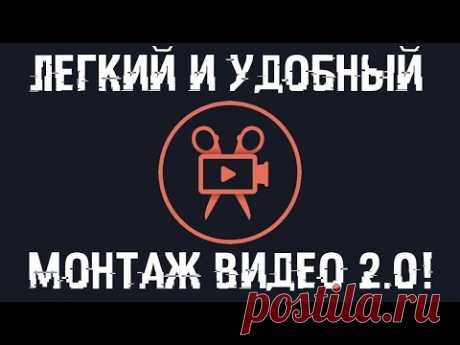 ЛЕГКИЙ И УДОБНЫЙ

МОНТАЖ ВИДЕО 2.0!

postila.ru